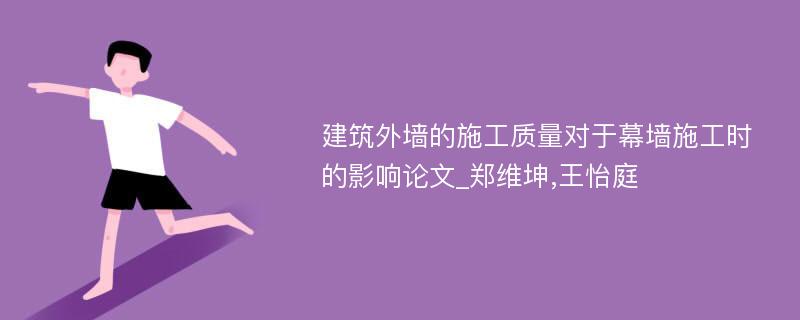 建筑外墙的施工质量对于幕墙施工时的影响论文_郑维坤,王怡庭